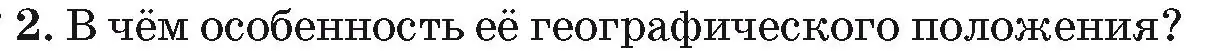 2. В чём особенность её географического положения?